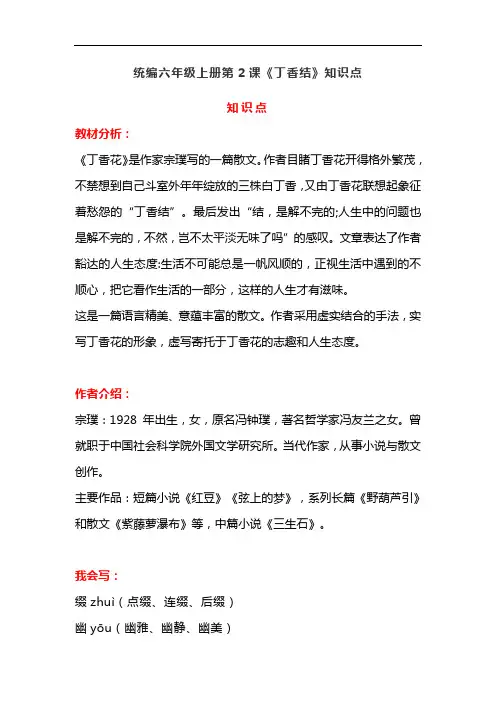 统编六年级上册第 2 课《丁香结》知识点

知识点

教材分析：

《丁香花》是作家宗璞写的一篇散文。作者目睹丁香花开得格外繁茂，不禁想到自己斗室外年年绽放的三株白丁香，又由丁香花联想起象征着愁怨的“丁香结”。最后发出“结，是解不完的;人生中的问题也是解不完的，不然，岂不太平淡无味了吗”的感叹。文章表达了作者豁达的人生态度:生活不可能总是一帆风顺的，正视生活中遇到的不顺心，把它看作生活的一部分，这样的人生才有滋味。

这是一篇语言精美、意蕴丰富的散文。作者采用虚实结合的手法，实写丁香花的形象，虚写寄托于丁香花的志趣和人生态度。

作者介绍：

宗璞：1928 年出生，女，原名冯钟璞，著名哲学家冯友兰之女。曾就职于中国社会科学院外国文学研究所。当代作家，从事小说与散文创作。

主要作品：短篇小说《红豆》《弦上的梦》，系列长篇《野葫芦引》和散文《紫藤萝瀑布》等，中篇小说《三生石》。

我会写：

缀 zhuì（点缀、连缀、后缀）

幽 yōu（幽雅、幽静、幽美）